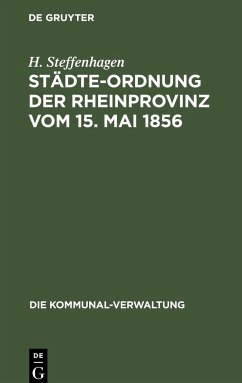 DE GRUYTER

H. Steffenhagen

STÄDTE-ORDNUNG DER RHEINPROVINZ VOM 15. MAI 1856

DIE KOMMUNAL-VERWALTUNG

DE
G